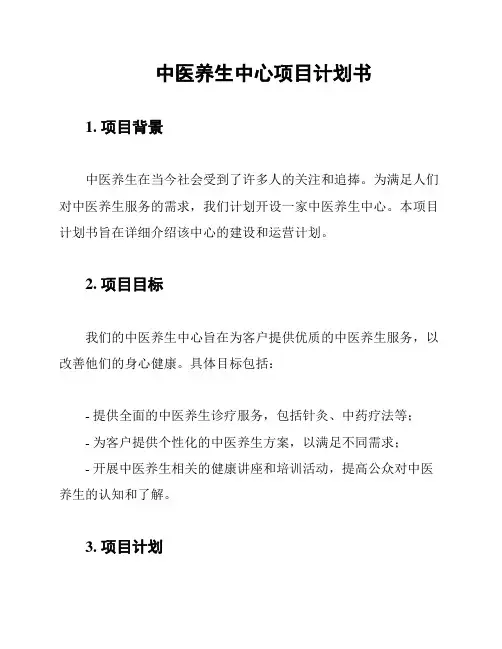 中医养生中心项目计划书

1. 项目背景

中医养生在当今社会受到了许多人的关注和追捧。为满足人们对中医养生服务的需求，我们计划开设一家中医养生中心。本项目计划书旨在详细介绍该中心的建设和运营计划。

2. 项目目标

我们的中医养生中心旨在为客户提供优质的中医养生服务，以改善他们的身心健康。具体目标包括：

- 提供全面的中医养生诊疗服务，包括针灸、中药疗法等；
- 为客户提供个性化的中医养生方案，以满足不同需求；
- 开展中医养生相关的健康讲座和培训活动，提高公众对中医养生的认知和了解。

3. 项目计划